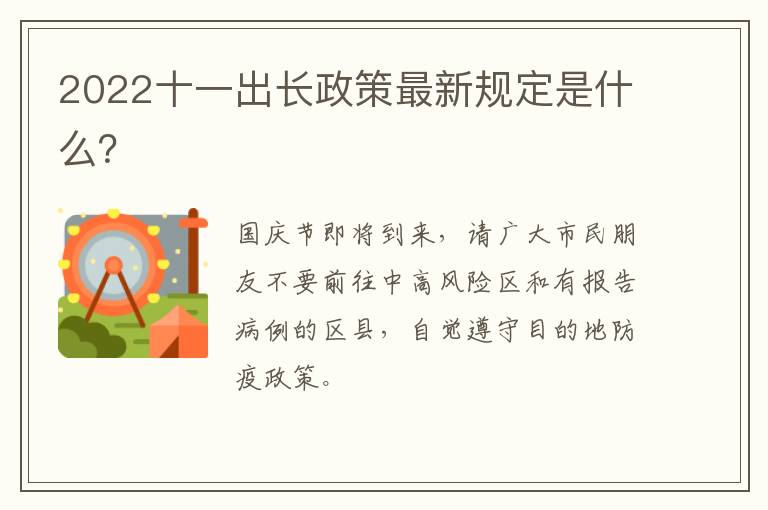 2022十一出长政策最新规定是什么?

国庆节即将到来，请广大市民朋友不要前往中高风险区和有报告病例的区县，自觉遵守目的地防疫政策。